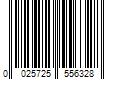 0 025725 556328